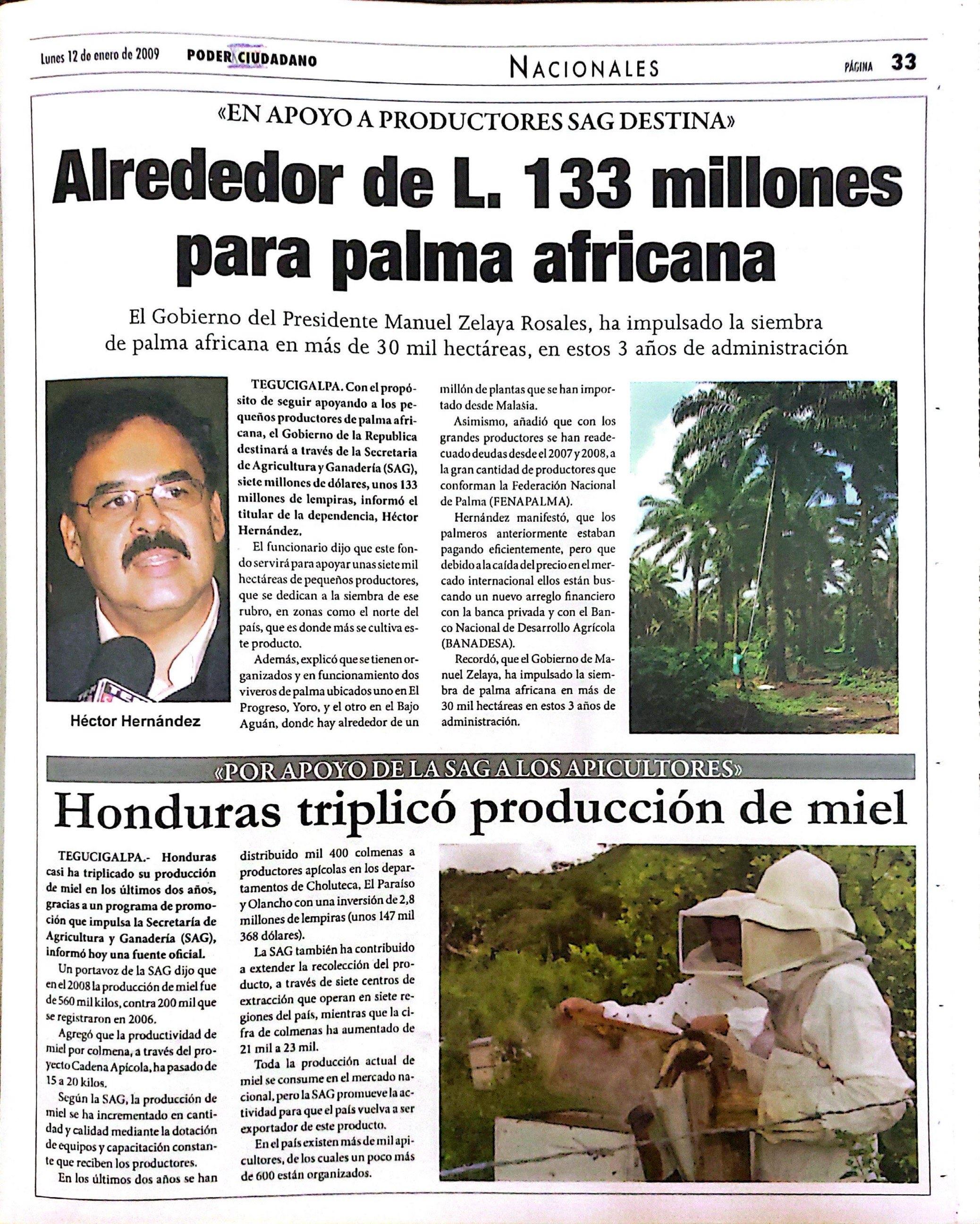 Lunes 12 de enero de 2009 PODER CIUDADANO NACIONALES PÁGINA 33

«EN APOYO A PRODUCTORES SAG DESTINA»

Alrededor de L. 133 millones para palma africana

El Gobierno del Presidente Manuel Zelaya Rosales, ha impulsado la siembra de palma africana en más de 30 mil hectáreas, en estos 3 años de administración

Héctor Hernández

TEGUCIGALPA. Con el propósito de seguir apoyando a los pequeños productores de palma africana, el Gobierno de la Republica destinará a través de la Secretaria de Agricultura y Ganadería (SAG), siete millones de dólares, unos 133 millones de lempiras, informó el titular de la dependencia, Héctor Hernández.

El funcionario dijo que este fondo servirá para apoyar unas siete mil hectáreas de pequeños productores, que se dedican a la siembra de ese rubro, en zonas como el norte del país, que es donde más se cultiva este producto.

Además, explicó que se tienen organizados y en funcionamiento dos viveros de palma ubicados uno en El Progreso, Yoro, y el otro en el Bajo Aguán, donde hay alrededor de un millón de plantas que se han importado desde Malasia.

Asimismo, añadió que con los grandes productores se han readecuado deudas desde el 2007 y 2008, a la gran cantidad de productores que conforman la Federación Nacional de Palma (FENAPALMA).

Hernández manifestó, que los palmeros anteriormente estaban pagando eficientemente, pero que debido a la caída del precio en el mercado internacional ellos están buscando un nuevo arreglo financiero con la banca privada y con el Banco Nacional de Desarrollo Agrícola (BANADESA).

Recordó, que el Gobierno de Manuel Zelaya, ha impulsado la siembra de palma africana en más de 30 mil hectáreas en estos 3 años de administración.

«POR APOYO DE LA SAG A LOS APICULTORES»

Honduras triplicó producción de miel

TEGUCIGALPA.- Honduras casi ha triplicado su producción de miel en los últimos dos años, gracias a un programa de promoción que impulsa la Secretaría de Agricultura y Ganadería (SAG), informó hoy una fuente oficial.

Un portavoz de la SAG dijo que en el 2008 la producción de miel fue de 560 mil kilos, contra 200 mil que se registraron en 2006.

Agregó que la productividad de miel por colmena, a través del proyecto Cadena Apícola, ha pasado de 15 a 20 kilos.

Según la SAG, la producción de miel se ha incrementado en cantidad y calidad mediante la dotación de equipos y capacitación constante que reciben los productores.

En los últimos dos años se han distribuido mil 400 colmenas a productores apícolas en los departamentos de Choluteca, El Paraíso y Olancho con una inversión de 2,8 millones de lempiras (unos 147 mil 368 dólares).

La SAG también ha contribuido a extender la recolección del producto, a través de siete centros de extracción que operan en siete regiones del país, mientras que la cifra de colmenas ha aumentado de 21 mil a 23 mil.

Toda la producción actual de miel se consume en el mercado nacional, pero la SAG promueve la actividad para que el país vuelva a ser exportador de este producto.

En el país existen más de mil apicultores, de los cuales un poco más de 600 están organizados.